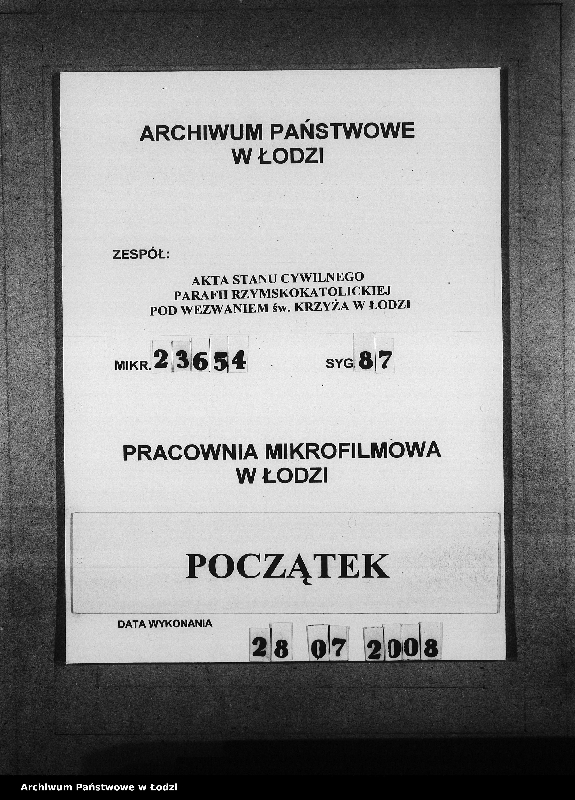 ARCHIWUM PAŃSTWOWE
W ŁODZI

ZESPÓŁ:

AKTA STANU CYWILNEGO
PARAFII RZYMSKOKATOLICKIEJ
POD WEZWANIEM św. KRZYŻA W ŁODZI

MIKR. 23654

SYG. 87

PRACOWNIA MIKROFILMOWA
W ŁODZI

POCZĄTEK

DATA WYKONANIA

28 07 2008

Archiwum Państwowe w Łodzi